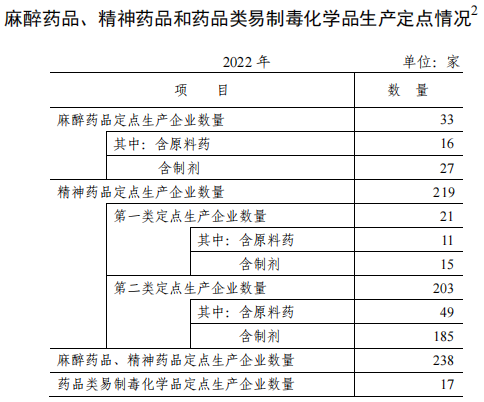 麻醉药品、精神药品和药品类易制毒化学品生产定点情况$^2$

2022 年 单位：家

| 项　　目 | 数　量 |
|---|---|
| 麻醉药品定点生产企业数量 | 33 |
| 其中：含原料药 | 16 |
| 含制剂 | 27 |
| 精神药品定点生产企业数量 | 219 |
| 第一类定点生产企业数量 | 21 |
| 其中：含原料药 | 11 |
| 含制剂 | 15 |
| 第二类定点生产企业数量 | 203 |
| 其中：含原料药 | 49 |
| 含制剂 | 185 |
| 麻醉药品、精神药品定点生产企业数量 | 238 |
| 药品类易制毒化学品定点生产企业数量 | 17 |